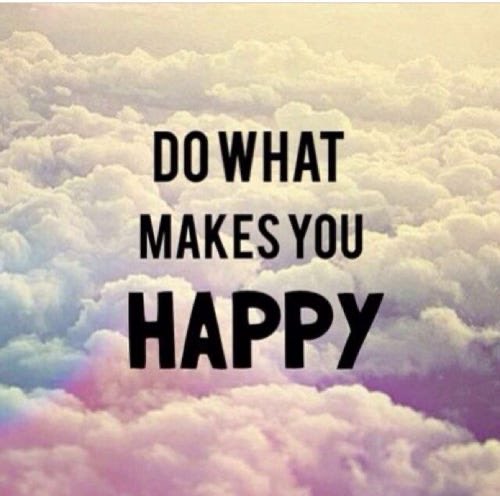 DO WHAT
MAKES YOU
HAPPY